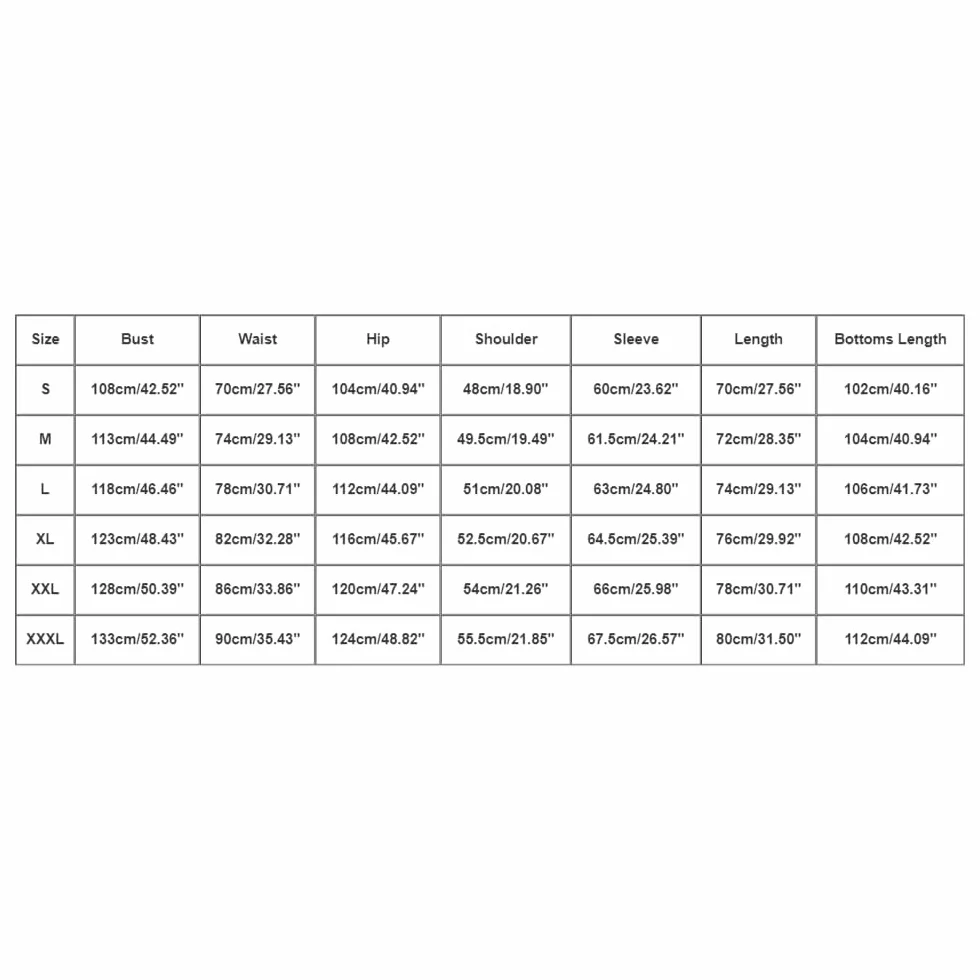 | Size | Bust | Waist | Hip | Shoulder | Sleeve | Length | Bottoms Length |
|---|---|---|---|---|---|---|---|
| S | 108cm/42.52'' | 70cm/27.56'' | 104cm/40.94'' | 48cm/18.90'' | 60cm/23.62'' | 70cm/27.56'' | 102cm/40.16'' |
| M | 113cm/44.49'' | 74cm/29.13'' | 108cm/42.52'' | 49.5cm/19.49'' | 61.5cm/24.21'' | 72cm/28.35'' | 104cm/40.94'' |
| L | 118cm/46.46'' | 78cm/30.71'' | 112cm/44.09'' | 51cm/20.08'' | 63cm/24.80'' | 74cm/29.13'' | 106cm/41.73'' |
| XL | 123cm/48.43'' | 82cm/32.28'' | 116cm/45.67'' | 52.5cm/20.67'' | 64.5cm/25.39'' | 76cm/29.92'' | 108cm/42.52'' |
| XXL | 128cm/50.39'' | 86cm/33.86'' | 120cm/47.24'' | 54cm/21.26'' | 66cm/25.98'' | 78cm/30.71'' | 110cm/43.31'' |
| XXXL | 133cm/52.36'' | 90cm/35.43'' | 124cm/48.82'' | 55.5cm/21.85'' | 67.5cm/26.57'' | 80cm/31.50'' | 112cm/44.09'' |